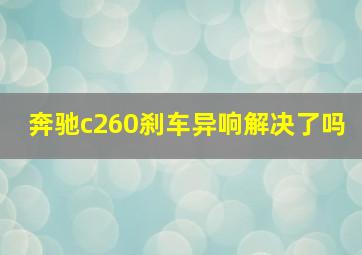 奔驰c260刹车异响解决了吗